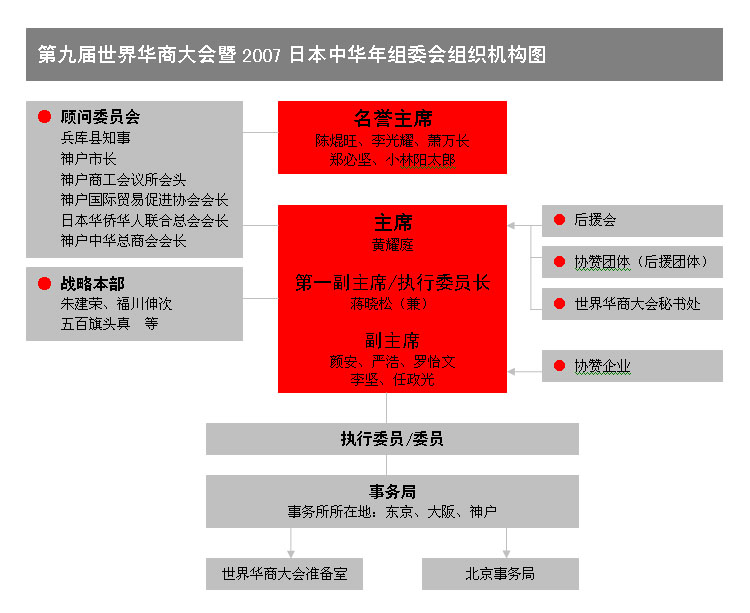 第九届世界华商大会暨 2007 日本中华年组委会组织机构图

顾问委员会
兵库县知事
神户市长
神户商工会议所会头
神户国际贸易促进协会会长
日本华侨华人联合总会会长
神户中华总商会会长

战略本部
朱建荣、福川伸次
五百旗头真　等

名誉主席
陈焜旺、李光耀、萧万长
郑必坚、小林阳太郎

主席
黄耀庭

第一副主席/执行委员长
蒋晓松（兼）

副主席
颜安、严浩、罗怡文
李坚、任政光

后援会

协赞团体（后援团体）

世界华商大会秘书处

协赞企业

执行委员/委员

事务局
事务所所在地：东京、大阪、神户

世界华商大会准备室

北京事务局